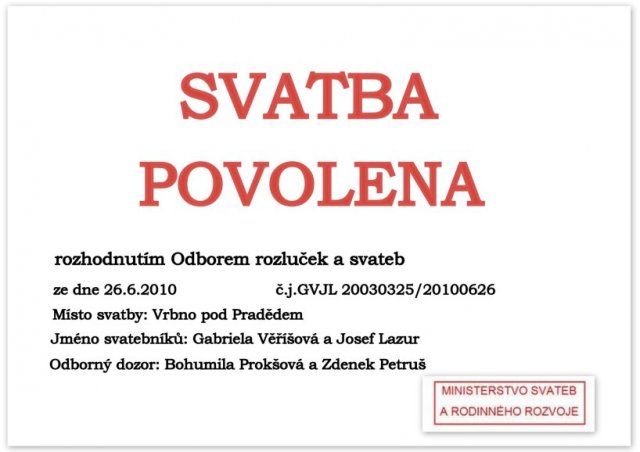 SVATBA
POVOLENA

rozhodnutím Odborem rozluček a svateb

ze dne 26.6.2010 č.j.GVJL 20030325/20100626

Místo svatby: Vrbno pod Pradědem

Jméno svatebníků: Gabriela Věříšová a Josef Lazur

Odborný dozor: Bohumila Prokšová a Zdenek Petruš

MINISTERSTVO SVATEB
A RODINNÉHO ROZVOJE